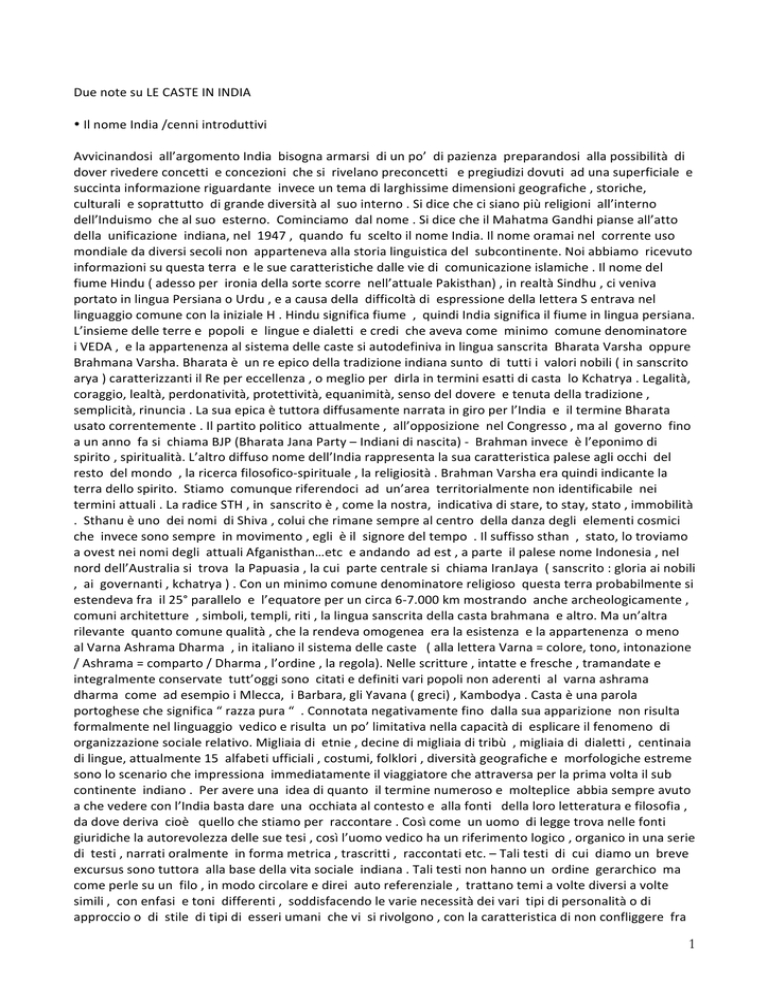 Due note su LE CASTE IN INDIA

• Il nome India /cenni introduttivi

Avvicinandosi all'argomento India bisogna armarsi di un po' di pazienza preparandosi alla possibilità di dover rivedere concetti e concezioni che si rivelano preconcetti e pregiudizi dovuti ad una superficiale e succinta informazione riguardante invece un tema di larghissime dimensioni geografiche , storiche, culturali e soprattutto di grande diversità al suo interno . Si dice che ci siano più religioni all'interno dell'Induismo che al suo esterno. Cominciamo dal nome . Si dice che il Mahatma Gandhi pianse all'atto della unificazione indiana, nel 1947 , quando fu scelto il nome India. Il nome oramai nel corrente uso mondiale da diversi secoli non apparteneva alla storia linguistica del subcontinente. Noi abbiamo ricevuto informazioni su questa terra e le sue caratteristiche dalle vie di comunicazione islamiche . Il nome del fiume Hindu ( adesso per ironia della sorte scorre nell'attuale Pakisthan) , in realtà Sindhu , ci veniva portato in lingua Persiana o Urdu , e a causa della difficoltà di espressione della lettera S entrava nel linguaggio comune con la iniziale H . Hindu significa fiume , quindi India significa il fiume in lingua persiana. L'insieme delle terre e popoli e lingue e dialetti e credi che aveva come minimo comune denominatore i VEDA , e la appartenenza al sistema delle caste si autodefiniva in lingua sanscrita Bharata Varsha oppure Brahmana Varsha. Bharata è un re epico della tradizione indiana sunto di tutti i valori nobili ( in sanscrito arya ) caratterizzanti il Re per eccellenza , o meglio per dirla in termini esatti di casta lo Kchatrya . Legalità, coraggio, lealtà, perdonatività, protettività, equanimità, senso del dovere e tenuta della tradizione , semplicità, rinuncia . La sua epica è tuttora diffusamente narrata in giro per l'India e il termine Bharata usato correntemente . Il partito politico attualmente , all'opposizione nel Congresso , ma al governo fino a un anno fa si chiama BJP (Bharata Jana Party – Indiani di nascita) - Brahman invece è l'eponimo di spirito , spiritualità. L'altro diffuso nome dell'India rappresenta la sua caratteristica palese agli occhi del resto del mondo , la ricerca filosofico-spirituale , la religiosità . Brahman Varsha era quindi indicante la terra dello spirito. Stiamo comunque riferendoci ad un'area territorialmente non identificabile nei termini attuali . La radice STH , in sanscrito è , come la nostra, indicativa di stare, to stay, stato , immobilità . Sthanu è uno dei nomi di Shiva , colui che rimane sempre al centro della danza degli elementi cosmici che invece sono sempre in movimento , egli è il signore del tempo . Il suffisso sthan , stato, lo troviamo a ovest nei nomi degli attuali Afganisthan…etc e andando ad est , a parte il palese nome Indonesia , nel nord dell'Australia si trova la Papuasia , la cui parte centrale si chiama IranJaya ( sanscrito : gloria ai nobili , ai governanti , kchatrya ) . Con un minimo comune denominatore religioso questa terra probabilmente si estendeva fra il 25° parallelo e l'equatore per un circa 6-7.000 km mostrando anche archeologicamente , comuni architetture , simboli, templi, riti , la lingua sanscrita della casta brahmana e altro. Ma un'altra rilevante quanto comune qualità , che la rendeva omogenea era la esistenza e la appartenenza o meno al Varna Ashrama Dharma , in italiano il sistema delle caste ( alla lettera Varna = colore, tono, intonazione / Ashrama = comparto / Dharma , l'ordine , la regola). Nelle scritture , intatte e fresche , tramandate e integralmente conservate tutt'oggi sono citati e definiti vari popoli non aderenti al varna ashrama dharma come ad esempio i Mlecca, i Barbara, gli Yavana ( greci) , Kambodya . Casta è una parola portoghese che significa " razza pura " . Connotata negativamente fino dalla sua apparizione non risulta formalmente nel linguaggio vedico e risulta un po' limitativa nella capacità di esplicare il fenomeno di organizzazione sociale relativo. Migliaia di etnie , decine di migliaia di tribù , migliaia di dialetti , centinaia di lingue, attualmente 15 alfabeti ufficiali , costumi, folklori , diversità geografiche e morfologiche estreme sono lo scenario che impressiona immediatamente il viaggiatore che attraversa per la prima volta il sub continente indiano . Per avere una idea di quanto il termine numeroso e molteplice abbia sempre avuto a che vedere con l'India basta dare una occhiata al contesto e alla fonti della loro letteratura e filosofia , da dove deriva cioè quello che stiamo per raccontare . Così come un uomo di legge trova nelle fonti giuridiche la autorevolezza delle sue tesi , così l'uomo vedico ha un riferimento logico , organico in una serie di testi , narrati oralmente in forma metrica , trascritti , raccontati etc. – Tali testi di cui diamo un breve excursus sono tuttora alla base della vita sociale indiana . Tali testi non hanno un ordine gerarchico ma come perle su un filo , in modo circolare e direi auto referenziale , trattano temi a volte diversi a volte simili , con enfasi e toni differenti , soddisfacendo le varie necessità dei vari tipi di personalità o di approccio o di stile di tipi di esseri umani che vi si rivolgono , con la caratteristica di non confliggere fra

1